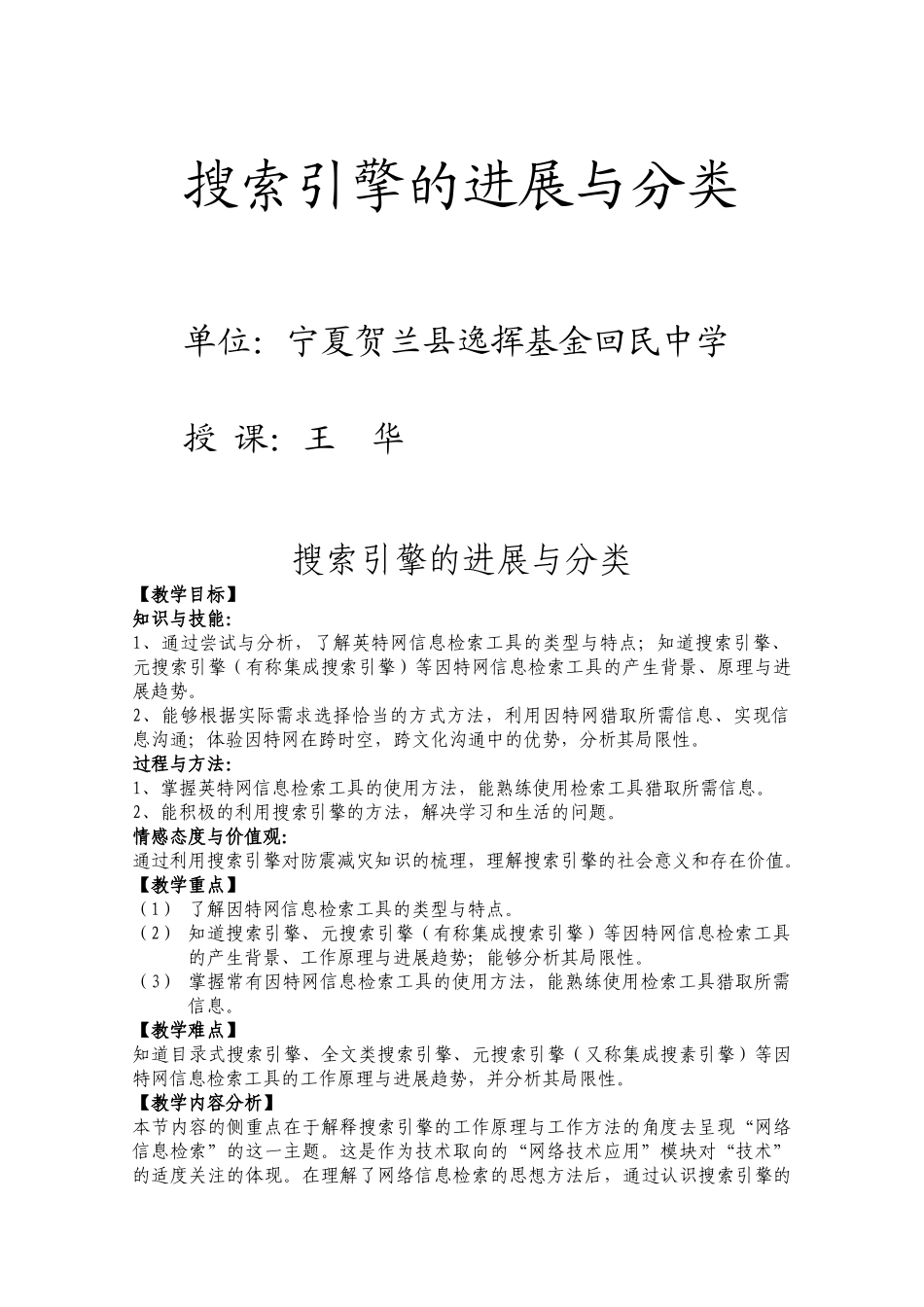 搜索引擎的进展与分类

单位：宁夏贺兰县逸挥基金回民中学

授 课：王　华

搜索引擎的进展与分类

【教学目标】

知识与技能：

1、通过尝试与分析，了解英特网信息检索工具的类型与特点；知道搜索引擎、元搜索引擎（有称集成搜索引擎）等因特网信息检索工具的产生背景、原理与进展趋势。

2、能够根据实际需求选择恰当的方式方法，利用因特网猎取所需信息、实现信息沟通；体验因特网在跨时空，跨文化沟通中的优势，分析其局限性。

过程与方法：

1、掌握英特网信息检索工具的使用方法，能熟练使用检索工具猎取所需信息。

2、能积极的利用搜索引擎的方法，解决学习和生活的问题。

情感态度与价值观：

通过利用搜索引擎对防震减灾知识的梳理，理解搜索引擎的社会意义和存在价值。

【教学重点】

（1） 了解因特网信息检索工具的类型与特点。

（2） 知道搜索引擎、元搜索引擎（有称集成搜索引擎）等因特网信息检索工具的产生背景、工作原理与进展趋势；能够分析其局限性。

（3） 掌握常有因特网信息检索工具的使用方法，能熟练使用检索工具猎取所需信息。

【教学难点】

知道目录式搜索引擎、全文类搜索引擎、元搜索引擎（又称集成搜素引擎）等因特网信息检索工具的工作原理与进展趋势，并分析其局限性。

【教学内容分析】

本节内容的侧重点在于解释搜索引擎的工作原理与工作方法的角度去呈现“网络信息检索”的这一主题。这是作为技术取向的“网络技术应用”模块对“技术”的适度关注的体现。在理解了网络信息检索的思想方法后，通过认识搜索引擎的